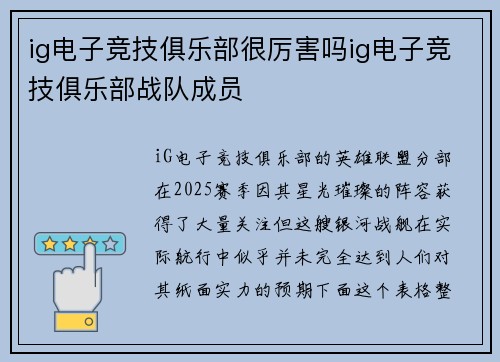 ig电子竞技俱乐部很厉害吗ig电子竞技俱乐部战队成员

iG电子竞技俱乐部的英雄联盟分部在2025赛季因其星光璀璨的阵容获得了大量关注但这艘银河战舰在实际航行中似乎并未完全达到人们对其纸面实力的预期下面这个表格整